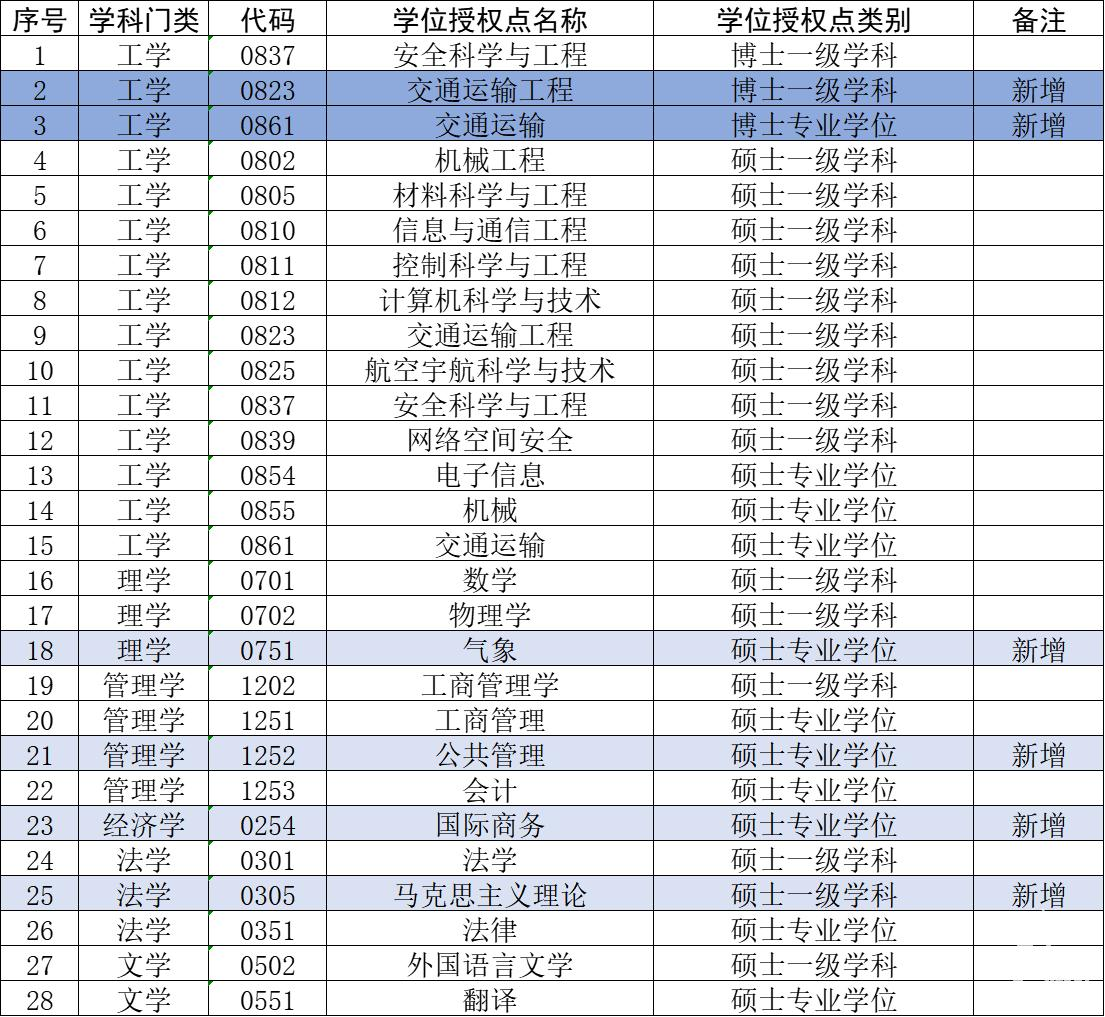 | 序号 | 学科门类 | 代码 | 学位授权点名称 | 学位授权点类别 | 备注 |
|---|---|---|---|---|---|
| 1 | 工学 | 0837 | 安全科学与工程 | 博士一级学科 | |
| 2 | 工学 | 0823 | 交通运输工程 | 博士一级学科 | 新增 |
| 3 | 工学 | 0861 | 交通运输 | 博士专业学位 | 新增 |
| 4 | 工学 | 0802 | 机械工程 | 硕士一级学科 | |
| 5 | 工学 | 0805 | 材料科学与工程 | 硕士一级学科 | |
| 6 | 工学 | 0810 | 信息与通信工程 | 硕士一级学科 | |
| 7 | 工学 | 0811 | 控制科学与工程 | 硕士一级学科 | |
| 8 | 工学 | 0812 | 计算机科学与技术 | 硕士一级学科 | |
| 9 | 工学 | 0823 | 交通运输工程 | 硕士一级学科 | |
| 10 | 工学 | 0825 | 航空宇航科学与技术 | 硕士一级学科 | |
| 11 | 工学 | 0837 | 安全科学与工程 | 硕士一级学科 | |
| 12 | 工学 | 0839 | 网络空间安全 | 硕士一级学科 | |
| 13 | 工学 | 0854 | 电子信息 | 硕士专业学位 | |
| 14 | 工学 | 0855 | 机械 | 硕士专业学位 | |
| 15 | 工学 | 0861 | 交通运输 | 硕士专业学位 | |
| 16 | 理学 | 0701 | 数学 | 硕士一级学科 | |
| 17 | 理学 | 0702 | 物理学 | 硕士一级学科 | |
| 18 | 理学 | 0751 | 气象 | 硕士专业学位 | 新增 |
| 19 | 管理学 | 1202 | 工商管理学 | 硕士一级学科 | |
| 20 | 管理学 | 1251 | 工商管理 | 硕士专业学位 | |
| 21 | 管理学 | 1252 | 公共管理 | 硕士专业学位 | 新增 |
| 22 | 管理学 | 1253 | 会计 | 硕士专业学位 | |
| 23 | 经济学 | 0254 | 国际商务 | 硕士专业学位 | 新增 |
| 24 | 法学 | 0301 | 法学 | 硕士一级学科 | |
| 25 | 法学 | 0305 | 马克思主义理论 | 硕士一级学科 | 新增 |
| 26 | 法学 | 0351 | 法律 | 硕士专业学位 | |
| 27 | 文学 | 0502 | 外国语言文学 | 硕士一级学科 | |
| 28 | 文学 | 0551 | 翻译 | 硕士专业学位 | |